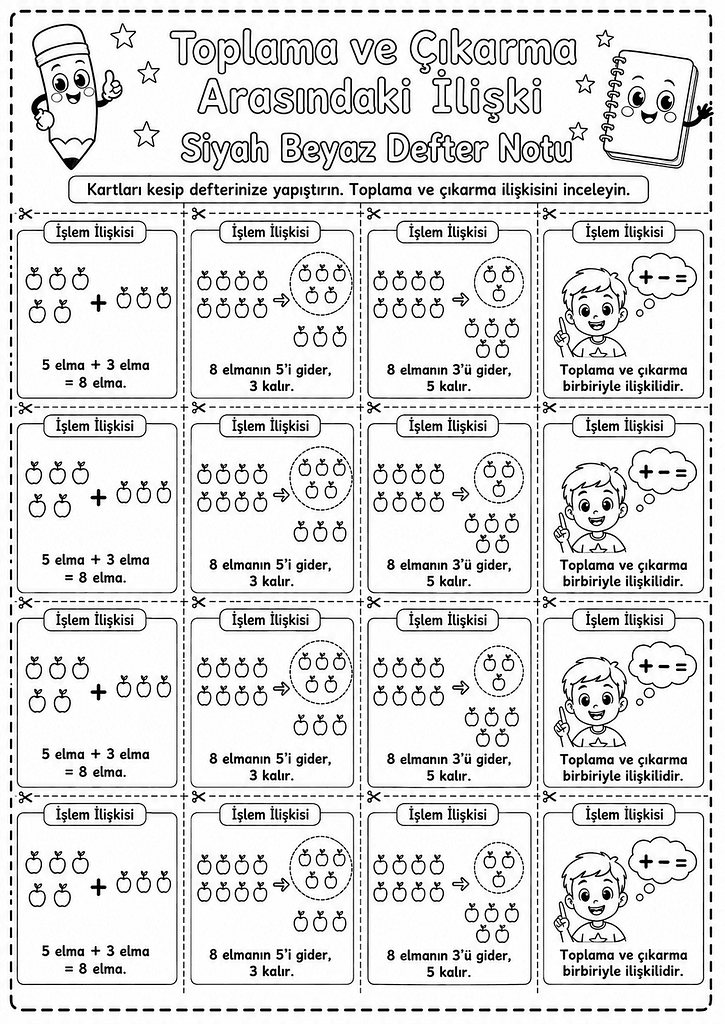 Toplama ve Çıkarma Arasındaki İlişki
Siyah Beyaz Defter Notu

Kartları kesip defterinize yapıştırın. Toplama ve çıkarma ilişkisini inceleyin.

İşlem İlişkisi
+
5 elma + 3 elma = 8 elma.

İşlem İlişkisi
8 elmanın 5'i gider, 3 kalır.

İşlem İlişkisi
8 elmanın 3'ü gider, 5 kalır.

İşlem İlişkisi
+ − =
Toplama ve çıkarma birbiriyle ilişkilidir.

İşlem İlişkisi
+
5 elma + 3 elma = 8 elma.

İşlem İlişkisi
8 elmanın 5'i gider, 3 kalır.

İşlem İlişkisi
8 elmanın 3'ü gider, 5 kalır.

İşlem İlişkisi
+ − =
Toplama ve çıkarma birbiriyle ilişkilidir.

İşlem İlişkisi
+
5 elma + 3 elma = 8 elma.

İşlem İlişkisi
8 elmanın 5'i gider, 3 kalır.

İşlem İlişkisi
8 elmanın 3'ü gider, 5 kalır.

İşlem İlişkisi
+ − =
Toplama ve çıkarma birbiriyle ilişkilidir.

İşlem İlişkisi
+
5 elma + 3 elma = 8 elma.

İşlem İlişkisi
8 elmanın 5'i gider, 3 kalır.

İşlem İlişkisi
8 elmanın 3'ü gider, 5 kalır.

İşlem İlişkisi
+ − =
Toplama ve çıkarma birbiriyle ilişkilidir.